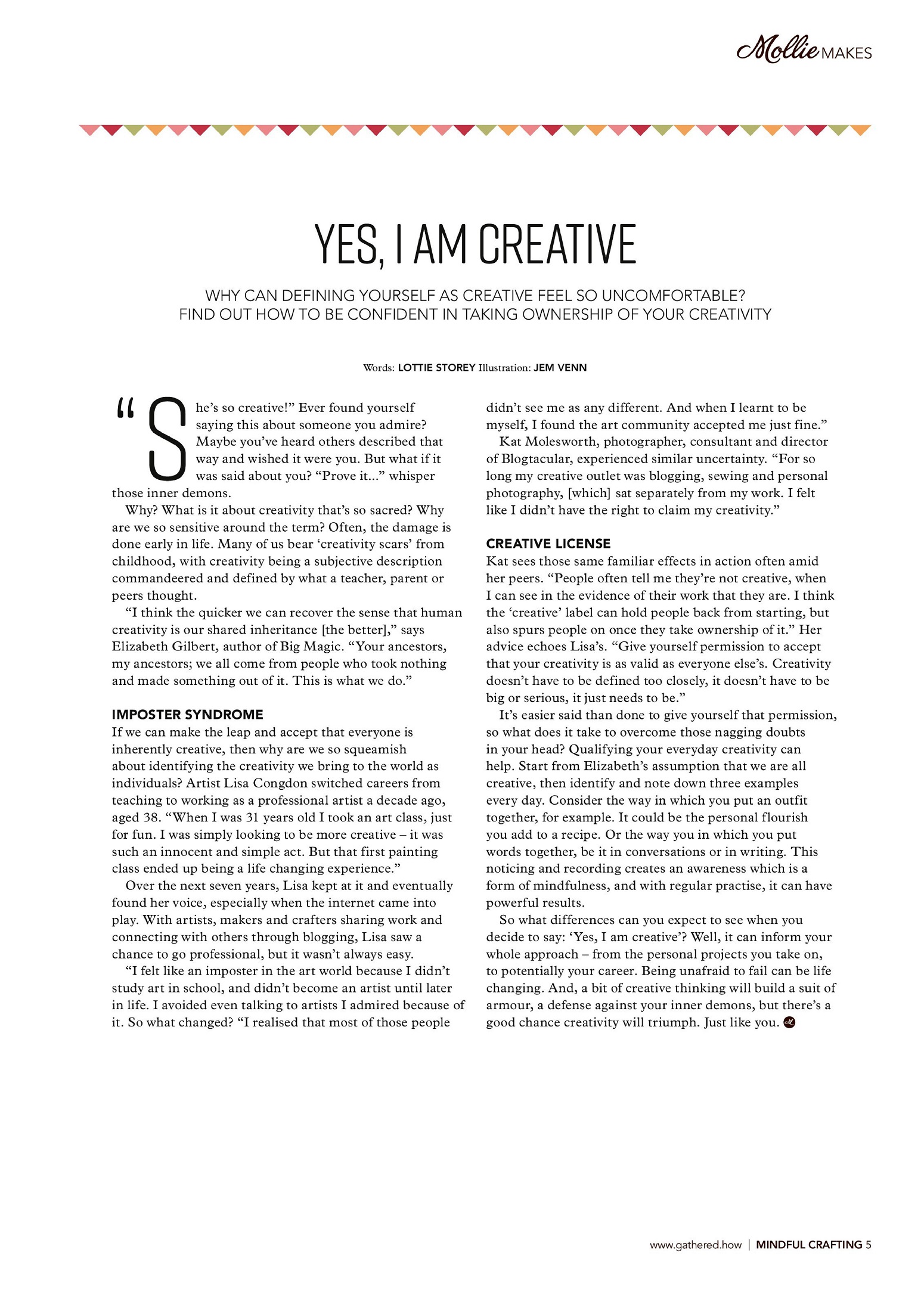 Mollie MAKES

YES, I AM CREATIVE

WHY CAN DEFINING YOURSELF AS CREATIVE FEEL SO UNCOMFORTABLE? FIND OUT HOW TO BE CONFIDENT IN TAKING OWNERSHIP OF YOUR CREATIVITY

Words: LOTTIE STOREY Illustration: JEM VENN

"She's so creative!" Ever found yourself saying this about someone you admire? Maybe you've heard others described that way and wished it were you. But what if it was said about you? "Prove it..." whisper those inner demons.

Why? What is it about creativity that's so sacred? Why are we so sensitive around the term? Often, the damage is done early in life. Many of us bear 'creativity scars' from childhood, with creativity being a subjective description commandeered and defined by what a teacher, parent or peers thought.

"I think the quicker we can recover the sense that human creativity is our shared inheritance [the better]," says Elizabeth Gilbert, author of Big Magic. "Your ancestors, my ancestors; we all come from people who took nothing and made something out of it. This is what we do."

IMPOSTER SYNDROME
If we can make the leap and accept that everyone is inherently creative, then why are we so squeamish about identifying the creativity we bring to the world as individuals? Artist Lisa Congdon switched careers from teaching to working as a professional artist a decade ago, aged 38. "When I was 31 years old I took an art class, just for fun. I was simply looking to be more creative – it was such an innocent and simple act. But that first painting class ended up being a life changing experience."

Over the next seven years, Lisa kept at it and eventually found her voice, especially when the internet came into play. With artists, makers and crafters sharing work and connecting with others through blogging, Lisa saw a chance to go professional, but it wasn't always easy.

"I felt like an imposter in the art world because I didn't study art in school, and didn't become an artist until later in life. I avoided even talking to artists I admired because of it. So what changed? "I realised that most of those people didn't see me as any different. And when I learnt to be myself, I found the art community accepted me just fine."

Kat Molesworth, photographer, consultant and director of Blogtacular, experienced similar uncertainty. "For so long my creative outlet was blogging, sewing and personal photography, [which] sat separately from my work. I felt like I didn't have the right to claim my creativity."

CREATIVE LICENSE
Kat sees those same familiar effects in action often amid her peers. "People often tell me they're not creative, when I can see in the evidence of their work that they are. I think the 'creative' label can hold people back from starting, but also spurs people on once they take ownership of it." Her advice echoes Lisa's. "Give yourself permission to accept that your creativity is as valid as everyone else's. Creativity doesn't have to be defined too closely, it doesn't have to be big or serious, it just needs to be."

It's easier said than done to give yourself that permission, so what does it take to overcome those nagging doubts in your head? Qualifying your everyday creativity can help. Start from Elizabeth's assumption that we are all creative, then identify and note down three examples every day. Consider the way in which you put an outfit together, for example. It could be the personal flourish you add to a recipe. Or the way you in which you put words together, be it in conversations or in writing. This noticing and recording creates an awareness which is a form of mindfulness, and with regular practise, it can have powerful results.

So what differences can you expect to see when you decide to say: 'Yes, I am creative'? Well, it can inform your whole approach – from the personal projects you take on, to potentially your career. Being unafraid to fail can be life changing. And, a bit of creative thinking will build a suit of armour, a defense against your inner demons, but there's a good chance creativity will triumph. Just like you.

www.gathered.how | MINDFUL CRAFTING 5